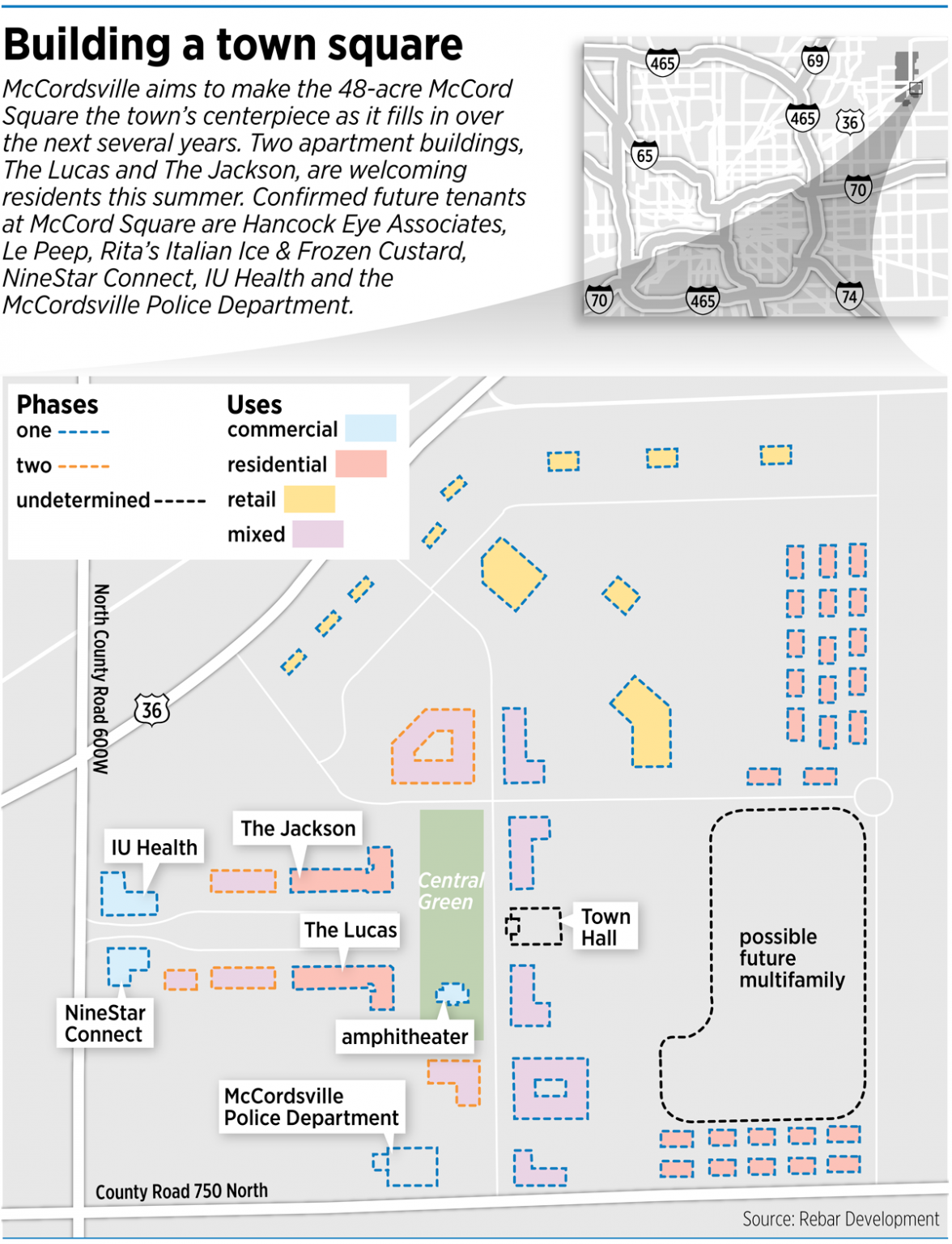 Building a town square

McCordsville aims to make the 48-acre McCord Square the town's centerpiece as it fills in over the next several years. Two apartment buildings, The Lucas and The Jackson, are welcoming residents this summer. Confirmed future tenants at McCord Square are Hancock Eye Associates, Le Peep, Rita's Italian Ice & Frozen Custard, NineStar Connect, IU Health and the McCordsville Police Department.

465
69
465
36
65
70
70
465
74

Phases
one
two
undetermined

Uses
commercial
residential
retail
mixed

North County Road 600W
36
IU Health
The Jackson
Central Green
Town Hall
The Lucas
possible future multifamily
NineStar Connect
amphitheater
McCordsville Police Department
County Road 750 North

Source: Rebar Development